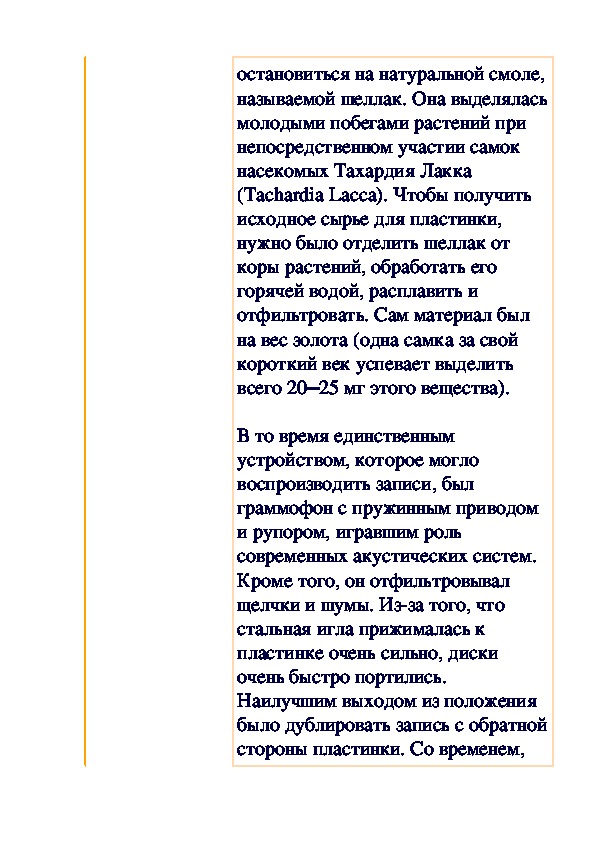 остановиться на натуральной смоле, называемой шеллак. Она выделялась молодыми побегами растений при непосредственном участии самок насекомых Тахардия Лакка (Tachardia Lacca). Чтобы получить исходное сырье для пластинки, нужно было отделить шеллак от коры растений, обработать его горячей водой, расплавить и отфильтровать. Сам материал был на вес золота (одна самка за свой короткий век успевает выделить всего 20–25 мг этого вещества).

В то время единственным устройством, которое могло воспроизводить записи, был граммофон с пружинным приводом и рупором, игравшим роль современных акустических систем. Кроме того, он отфильтровывал щелчки и шумы. Из-за того, что стальная игла прижималась к пластинке очень сильно, диски очень быстро портились. Наилучшим выходом из положения было дублировать запись с обратной стороны пластинки. Со временем,